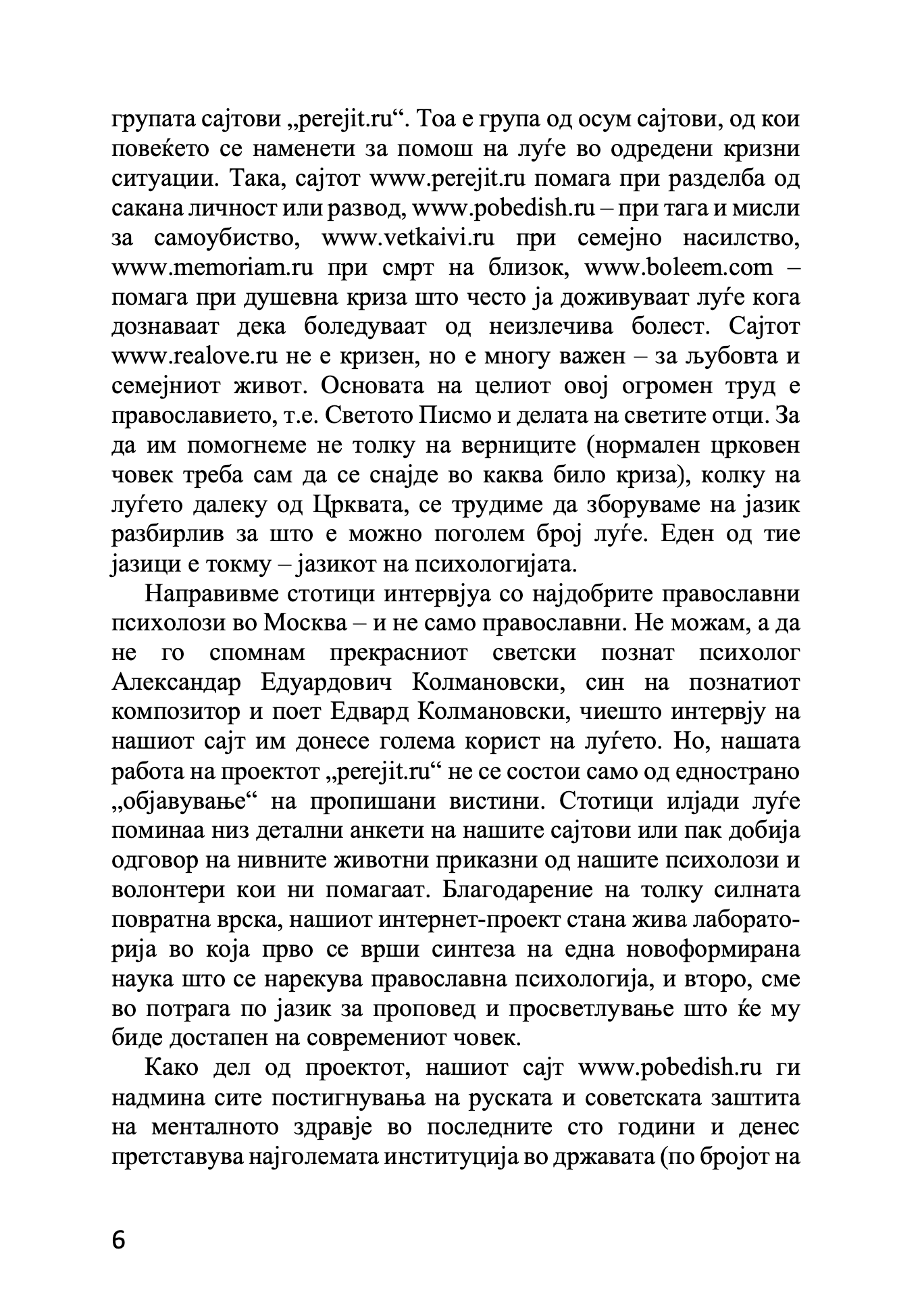 групата сајтови „perejit.ru“. Тоа е група од осум сајтови, од кои повеќето се наменети за помош на луѓе во одредени кризни ситуации. Така, сајтот www.perejit.ru помага при разделба од сакана личност или развод, www.pobedish.ru – при тага и мисли за самоубиство, www.vetkaivi.ru при семејно насилство, www.memoriam.ru при смрт на близок, www.boleem.com – помага при душевна криза што често ја доживуваат луѓе кога дознаваат дека боледуваат од неизлечива болест. Сајтот www.realove.ru не е кризен, но е многу важен – за љубовта и семејниот живот. Основата на целиот овој огромен труд е православието, т.е. Светото Писмо и делата на светите отци. За да им помогнеме не толку на верниците (нормален црковен човек треба сам да се снајде во каква било криза), колку на луѓето далеку од Црквата, се трудиме да зборуваме на јазик разбирлив за што е можно поголем број луѓе. Еден од тие јазици е токму – јазикот на психологијата.

Направивме стотици интервјуа со најдобрите православни психолози во Москва – и не само православни. Не можам, а да не го спомнам прекрасниот светски познат психолог Александар Едуардович Колмановски, син на познатиот композитор и поет Едвард Колмановски, чиешто интервју на нашиот сајт им донесе голема корист на луѓето. Но, нашата работа на проектот „perejit.ru“ не се состои само од еднострано „објавување“ на пропишани вистини. Стотици илјади луѓе поминаа низ детални анкети на нашите сајтови или пак добија одговор на нивните животни приказни од нашите психолози и волонтери кои ни помагаат. Благодарение на толку силната повратна врска, нашиот интернет-проект стана жива лабораторија во која прво се врши синтеза на една новоформирана наука што се нарекува православна психологија, и второ, сме во потрага по јазик за проповед и просветлување што ќе му биде достапен на современиот човек.

Како дел од проектот, нашиот сајт www.pobedish.ru ги надмина сите постигнувања на руската и советската заштита на менталното здравје во последните сто години и денес претставува најголемата институција во државата (по бројот на

6